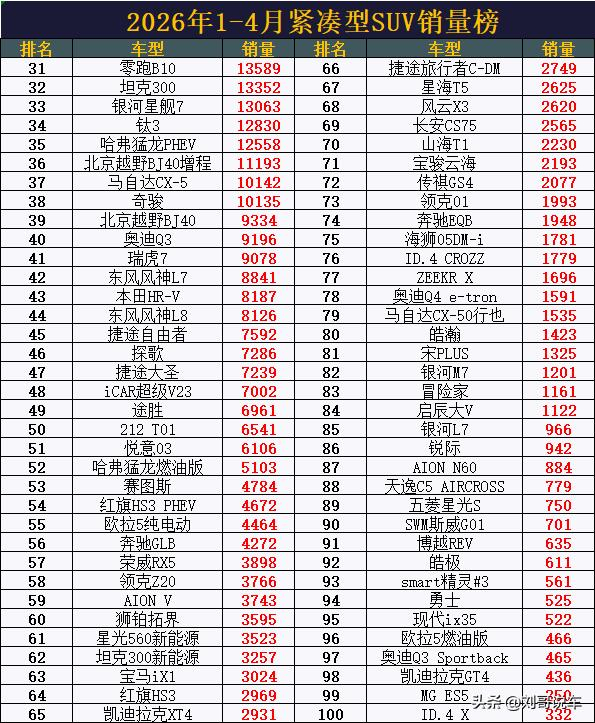 2026年1-4月紧凑型SUV销量榜

| 排名 | 车型 | 销量 | 排名 | 车型 | 销量 |
|---|---|---|---|---|---|
| 31 | 零跑B10 | 13589 | 66 | 捷途旅行者C-DM | 2749 |
| 32 | 坦克300 | 13352 | 67 | 星海T5 | 2625 |
| 33 | 银河星舰7 | 13063 | 68 | 风云X3 | 2620 |
| 34 | 钛3 | 12830 | 69 | 长安CS75 | 2565 |
| 35 | 哈弗猛龙PHEV | 12558 | 70 | 山海T1 | 2230 |
| 36 | 北京越野BJ40增程 | 11193 | 71 | 宝骏云海 | 2193 |
| 37 | 马自达CX-5 | 10142 | 72 | 传祺GS4 | 2077 |
| 38 | 奇骏 | 10135 | 73 | 领克01 | 1993 |
| 39 | 北京越野BJ40 | 9334 | 74 | 奔驰EQB | 1948 |
| 40 | 奥迪Q3 | 9196 | 75 | 海狮05DM-i | 1781 |
| 41 | 瑞虎7 | 9078 | 76 | ID.4 CROZZ | 1779 |
| 42 | 东风风神L7 | 8841 | 77 | ZEEKR X | 1696 |
| 43 | 本田HR-V | 8187 | 78 | 奥迪Q4 e-tron | 1591 |
| 44 | 东风风神L8 | 8126 | 79 | 马自达CX-50行也 | 1535 |
| 45 | 捷途自由者 | 7592 | 80 | 皓瀚 | 1423 |
| 46 | 探歌 | 7286 | 81 | 宋PLUS | 1325 |
| 47 | 捷途大圣 | 7239 | 82 | 银河M7 | 1201 |
| 48 | iCAR超级V23 | 7002 | 83 | 冒险家 | 1161 |
| 49 | 途胜 | 6961 | 84 | 启辰大V | 1122 |
| 50 | 212 T01 | 6541 | 85 | 银河L7 | 966 |
| 51 | 悦意03 | 6106 | 86 | 锐际 | 942 |
| 52 | 哈弗猛龙燃油版 | 5103 | 87 | AION N60 | 884 |
| 53 | 赛图斯 | 4784 | 88 | 天逸C5 AIRCROSS | 779 |
| 54 | 红旗HS3 PHEV | 4672 | 89 | 五菱星光S | 750 |
| 55 | 欧拉5纯电动 | 4464 | 90 | SWM斯威G01 | 701 |
| 56 | 奔驰GLB | 4272 | 91 | 博越REV | 635 |
| 57 | 荣威RX5 | 3898 | 92 | 皓极 | 611 |
| 58 | 领克Z20 | 3766 | 93 | smart精灵#3 | 561 |
| 59 | AION V | 3743 | 94 | 勇士 | 525 |
| 60 | 狮铂拓界 | 3595 | 95 | 现代ix35 | 522 |
| 61 | 星光560新能源 | 3523 | 96 | 欧拉5燃油版 | 466 |
| 62 | 坦克300新能源 | 3257 | 97 | 奥迪Q3 Sportback | 465 |
| 63 | 宝马iX1 | 3024 | 98 | 凯迪拉克GT4 | 436 |
| 64 | 红旗HS3 | 2969 | 99 | MG ES5 | 350 |
| 65 | 凯迪拉克XT4 | 2931 | 100 | ID.4 X | 332 |

头条 @刘哥说车